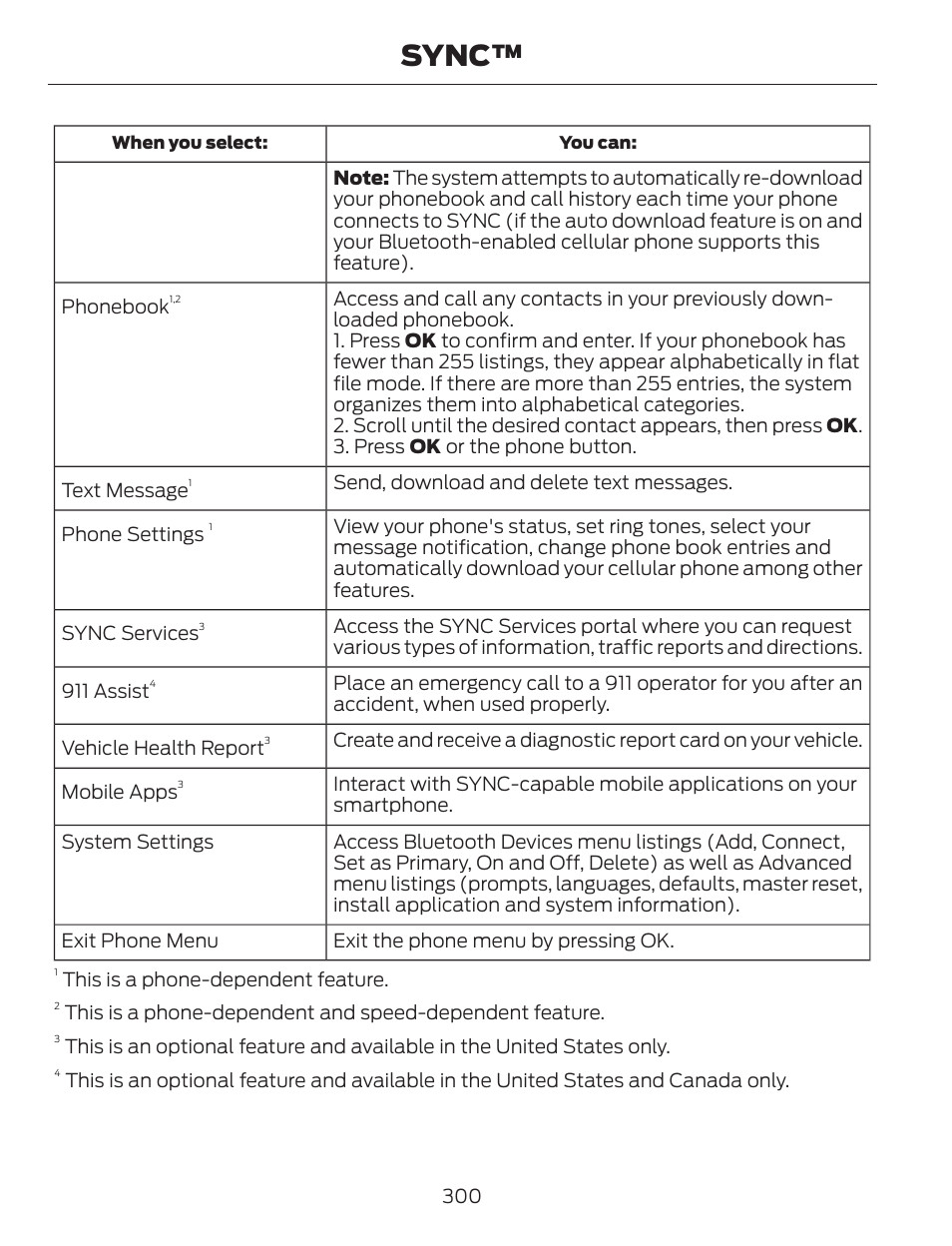 SYNC™

| When you select: | You can: |
|---|---|
| | **Note:** The system attempts to automatically re-download your phonebook and call history each time your phone connects to SYNC (if the auto download feature is on and your Bluetooth-enabled cellular phone supports this feature). |
| Phonebook$^{1,2}$ | Access and call any contacts in your previously downloaded phonebook. 1. Press **OK** to confirm and enter. If your phonebook has fewer than 255 listings, they appear alphabetically in flat file mode. If there are more than 255 entries, the system organizes them into alphabetical categories. 2. Scroll until the desired contact appears, then press **OK**. 3. Press **OK** or the phone button. |
| Text Message$^{1}$ | Send, download and delete text messages. |
| Phone Settings $^{1}$ | View your phone's status, set ring tones, select your message notification, change phone book entries and automatically download your cellular phone among other features. |
| SYNC Services$^{3}$ | Access the SYNC Services portal where you can request various types of information, traffic reports and directions. |
| 911 Assist$^{4}$ | Place an emergency call to a 911 operator for you after an accident, when used properly. |
| Vehicle Health Report$^{3}$ | Create and receive a diagnostic report card on your vehicle. |
| Mobile Apps$^{3}$ | Interact with SYNC-capable mobile applications on your smartphone. |
| System Settings | Access Bluetooth Devices menu listings (Add, Connect, Set as Primary, On and Off, Delete) as well as Advanced menu listings (prompts, languages, defaults, master reset, install application and system information). |
| Exit Phone Menu | Exit the phone menu by pressing OK. |

$^{1}$ This is a phone-dependent feature.

$^{2}$ This is a phone-dependent and speed-dependent feature.

$^{3}$ This is an optional feature and available in the United States only.

$^{4}$ This is an optional feature and available in the United States and Canada only.

300